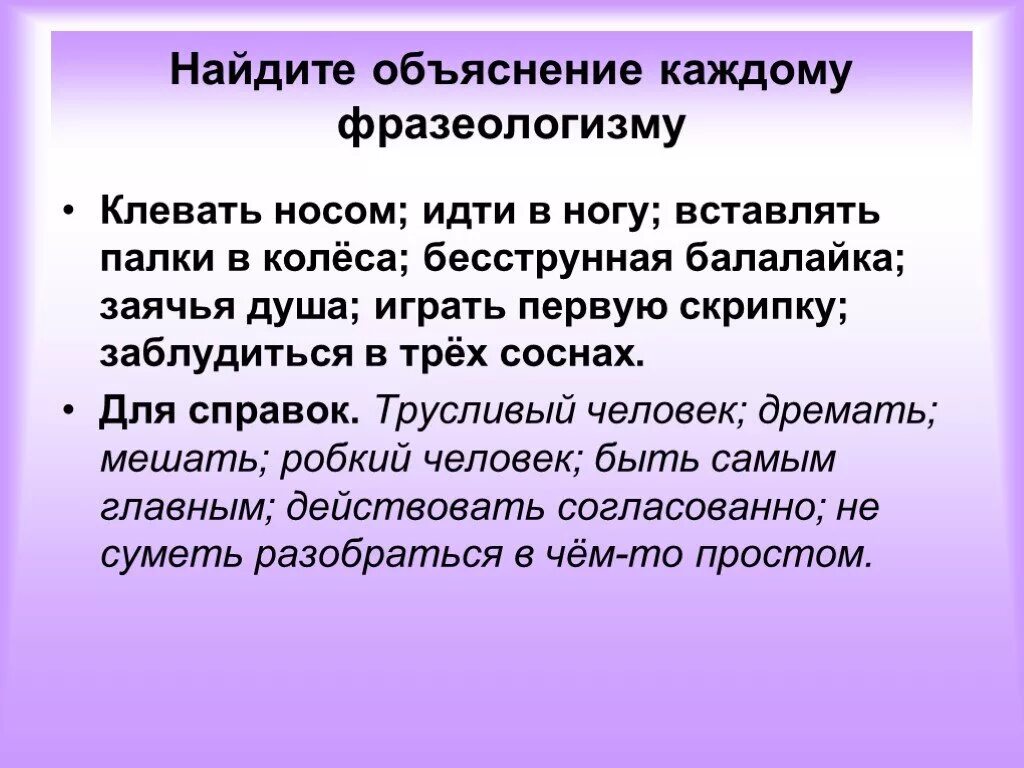 Найдите объяснение каждому фразеологизму

• Клевать носом; идти в ногу; вставлять палки в колёса; бесструнная балалайка; заячья душа; играть первую скрипку; заблудиться в трёх соснах.

• Для справок. Трусливый человек; дремать; мешать; робкий человек; быть самым главным; действовать согласованно; не суметь разобраться в чём-то простом.